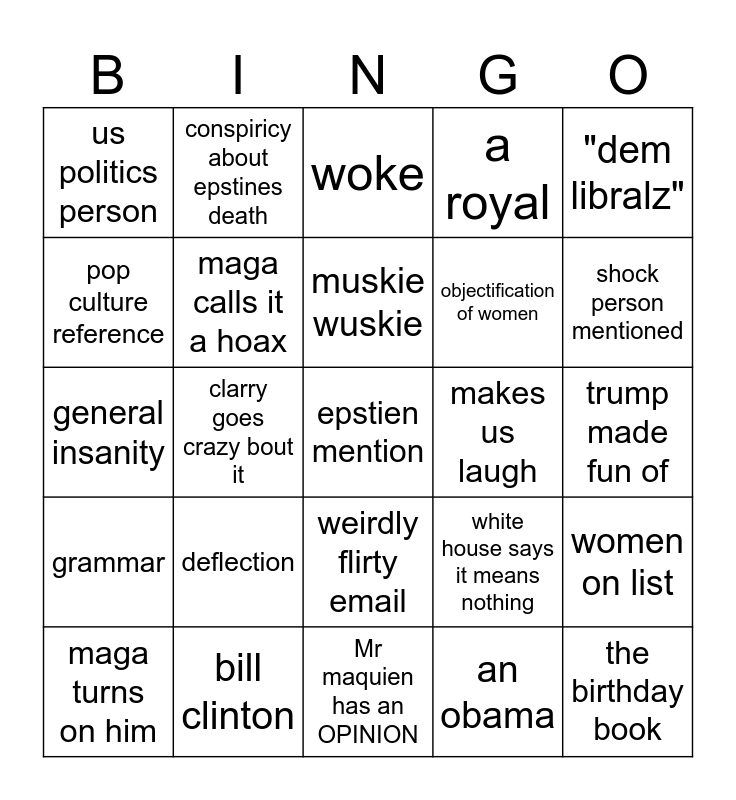 | B | I | N | G | O |
|---|---|---|---|---|
| us politics person | conspiricy about epstines death | woke | a royal | "dem libralz" |
| pop culture reference | maga calls it a hoax | muskie wuskie | objectification of women | shock person mentioned |
| general insanity | clarry goes crazy bout it | epstien mention | makes us laugh | trump made fun of |
| grammar | deflection | weirdly flirty email | white house says it means nothing | women on list |
| maga turns on him | bill clinton | Mr maquien has an OPINION | an obama | the birthday book |